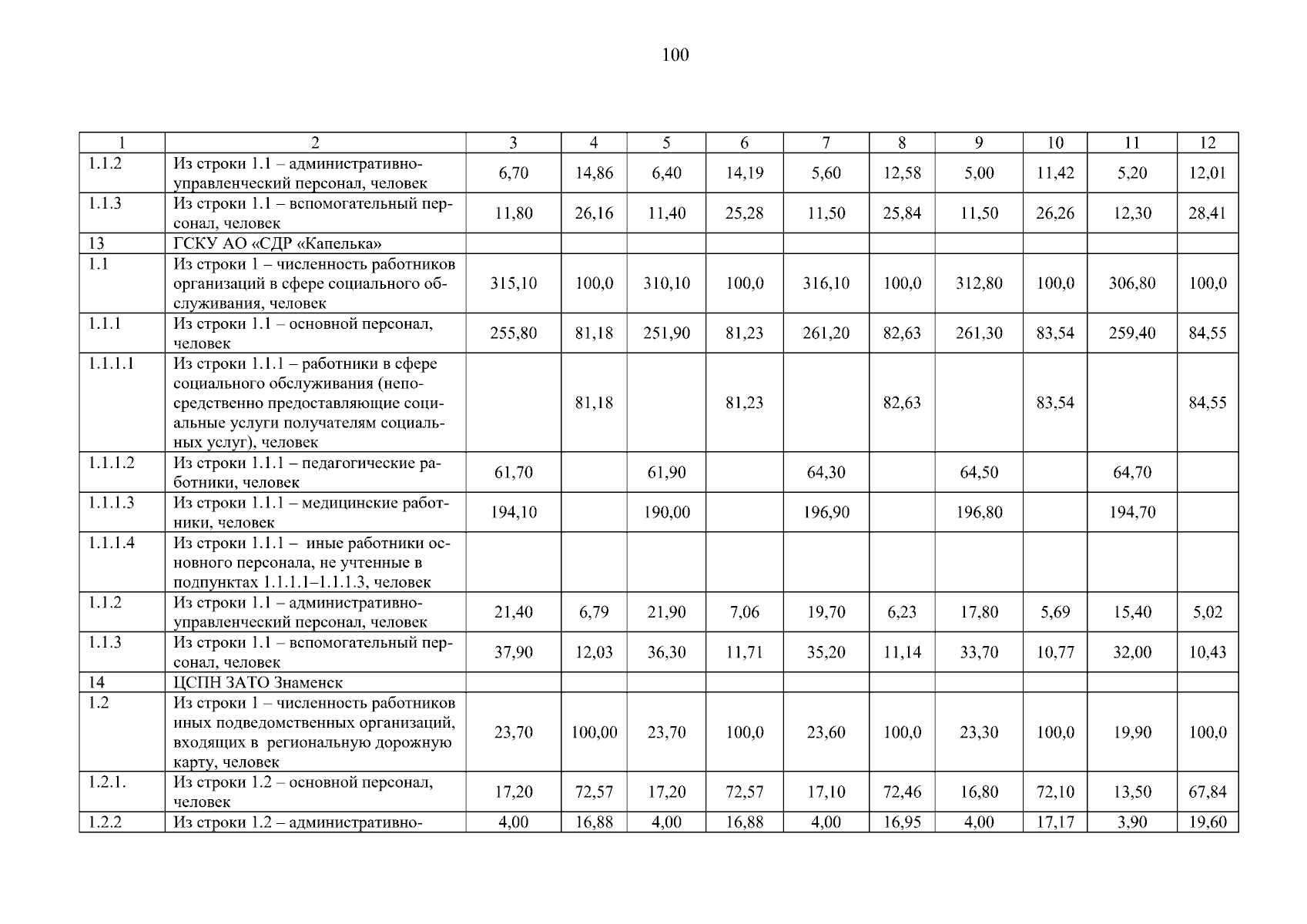 100

| 1 | 2 | 3 | 4 | 5 | 6 | 7 | 8 | 9 | 10 | 11 | 12 |
|---|---|---|---|---|---|---|---|---|---|---|---|
| 1.1.2 | Из строки 1.1 – административно-управленческий персонал, человек | 6,70 | 14,86 | 6,40 | 14,19 | 5,60 | 12,58 | 5,00 | 11,42 | 5,20 | 12,01 |
| 1.1.3 | Из строки 1.1 – вспомогательный персонал, человек | 11,80 | 26,16 | 11,40 | 25,28 | 11,50 | 25,84 | 11,50 | 26,26 | 12,30 | 28,41 |
| 13 | ГСКУ АО «СДР «Капелька» | | | | | | | | | | |
| 1.1 | Из строки 1 – численность работников организаций в сфере социального обслуживания, человек | 315,10 | 100,0 | 310,10 | 100,0 | 316,10 | 100,0 | 312,80 | 100,0 | 306,80 | 100,0 |
| 1.1.1 | Из строки 1.1 – основной персонал, человек | 255,80 | 81,18 | 251,90 | 81,23 | 261,20 | 82,63 | 261,30 | 83,54 | 259,40 | 84,55 |
| 1.1.1.1 | Из строки 1.1.1 – работники в сфере социального обслуживания (непосредственно предоставляющие социальные услуги получателям социальных услуг), человек | | 81,18 | | 81,23 | | 82,63 | | 83,54 | | 84,55 |
| 1.1.1.2 | Из строки 1.1.1 – педагогические работники, человек | 61,70 | | 61,90 | | 64,30 | | 64,50 | | 64,70 | |
| 1.1.1.3 | Из строки 1.1.1 – медицинские работники, человек | 194,10 | | 190,00 | | 196,90 | | 196,80 | | 194,70 | |
| 1.1.1.4 | Из строки 1.1.1 – иные работники основного персонала, не учтенные в подпунктах 1.1.1.1–1.1.1.3, человек | | | | | | | | | | |
| 1.1.2 | Из строки 1.1 – административно-управленческий персонал, человек | 21,40 | 6,79 | 21,90 | 7,06 | 19,70 | 6,23 | 17,80 | 5,69 | 15,40 | 5,02 |
| 1.1.3 | Из строки 1.1 – вспомогательный персонал, человек | 37,90 | 12,03 | 36,30 | 11,71 | 35,20 | 11,14 | 33,70 | 10,77 | 32,00 | 10,43 |
| 14 | ЦСПН ЗАТО Знаменск | | | | | | | | | | |
| 1.2 | Из строки 1 – численность работников иных подведомственных организаций, входящих в региональную дорожную карту, человек | 23,70 | 100,00 | 23,70 | 100,0 | 23,60 | 100,0 | 23,30 | 100,0 | 19,90 | 100,0 |
| 1.2.1. | Из строки 1.2 – основной персонал, человек | 17,20 | 72,57 | 17,20 | 72,57 | 17,10 | 72,46 | 16,80 | 72,10 | 13,50 | 67,84 |
| 1.2.2 | Из строки 1.2 – административно- | 4,00 | 16,88 | 4,00 | 16,88 | 4,00 | 16,95 | 4,00 | 17,17 | 3,90 | 19,60 |